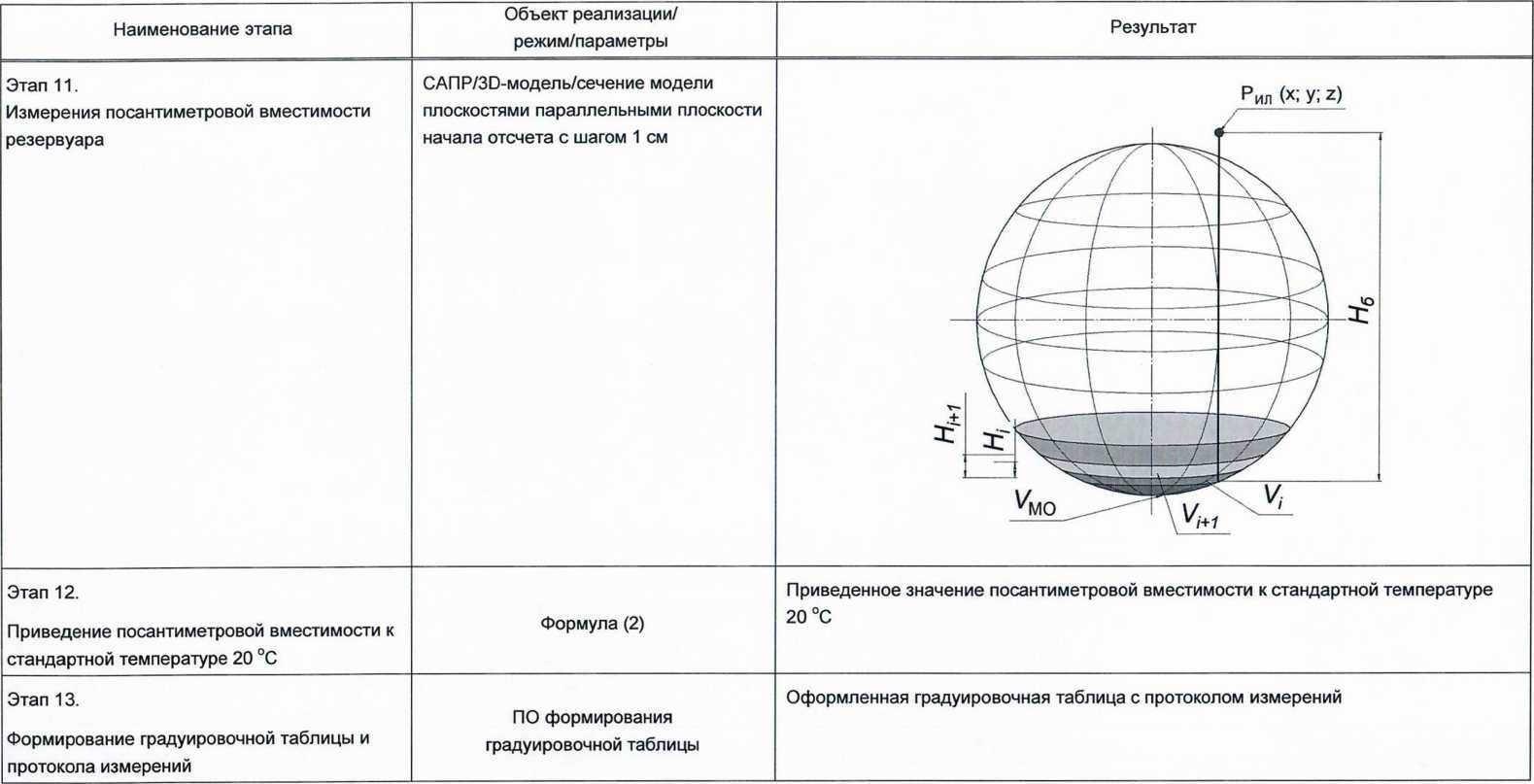 | Наименование этапа | Объект реализации/ режим/параметры | Результат |
|---|---|---|
| Этап 11. Измерения посантиметровой вместимости резервуара | САПР/3D-модель/сечение модели плоскостями параллельными плоскости начала отсчета с шагом 1 см | $P_{ИЛ}$ (x; y; z) $H_б$ $H_{i+1}$ $H_i$ $V_{МО}$ $V_{i+1}$ $V_i$ |
| Этап 12. Приведение посантиметровой вместимости к стандартной температуре 20 °C | Формула (2) | Приведенное значение посантиметровой вместимости к стандартной температуре 20 °C |
| Этап 13. Формирование градуировочной таблицы и протокола измерений | ПО формирования градуировочной таблицы | Оформленная градуировочная таблица с протоколом измерений |